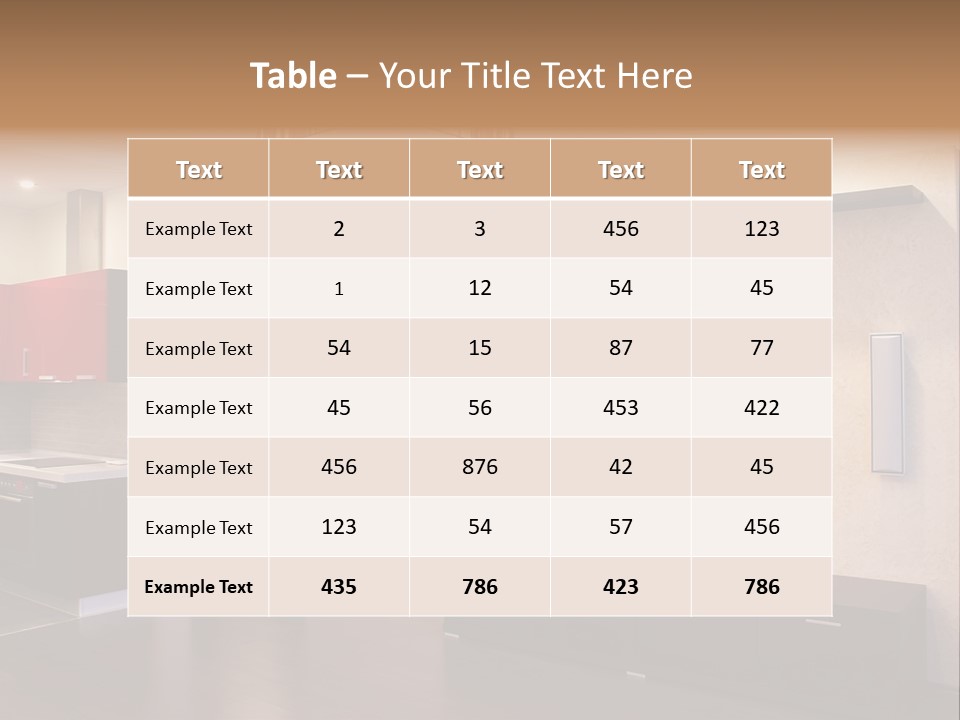 Table – Your Title Text Here

| Text | Text | Text | Text | Text |
|---|---|---|---|---|
| Example Text | 2 | 3 | 456 | 123 |
| Example Text | 1 | 12 | 54 | 45 |
| Example Text | 54 | 15 | 87 | 77 |
| Example Text | 45 | 56 | 453 | 422 |
| Example Text | 456 | 876 | 42 | 45 |
| Example Text | 123 | 54 | 57 | 456 |
| Example Text | 435 | 786 | 423 | 786 |